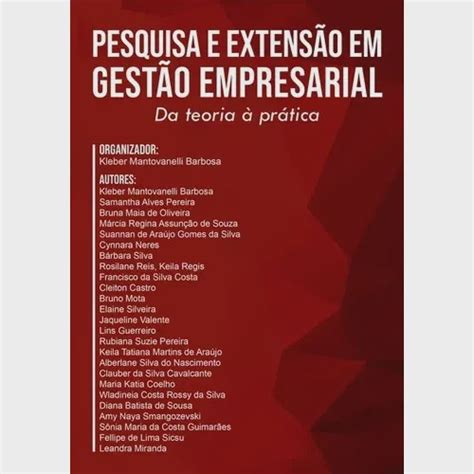 PESQUISA E EXTENSÃO EM GESTÃO EMPRESARIAL

Da teoria à prática

ORGANIZADOR:
Kleber Mantovanelli Barbosa

AUTORES:
Kleber Mantovanelli Barbosa
Samantha Alves Pereira
Bruna Maia de Oliveira
Márcia Regina Assunção de Souza
Suannan de Araújo Gomes da Silva
Cynnara Neres
Bárbara Silva
Rosilane Reis, Keila Regis
Francisco da Silva Costa
Cleiton Castro
Bruno Mota
Elaine Silveira
Jaqueline Valente
Lins Guerreiro
Rubiana Suzie Pereira
Keila Tatiana Martins de Araújo
Alberlane Silva do Nascimento
Clauber da Silva Cavalcante
Maria Katia Coelho
Wladineia Costa Rossy da Silva
Diana Batista de Sousa
Amy Naya Smangozevski
Sônia Maria da Costa Guimarães
Fellipe de Lima Sicsu
Leandra Miranda